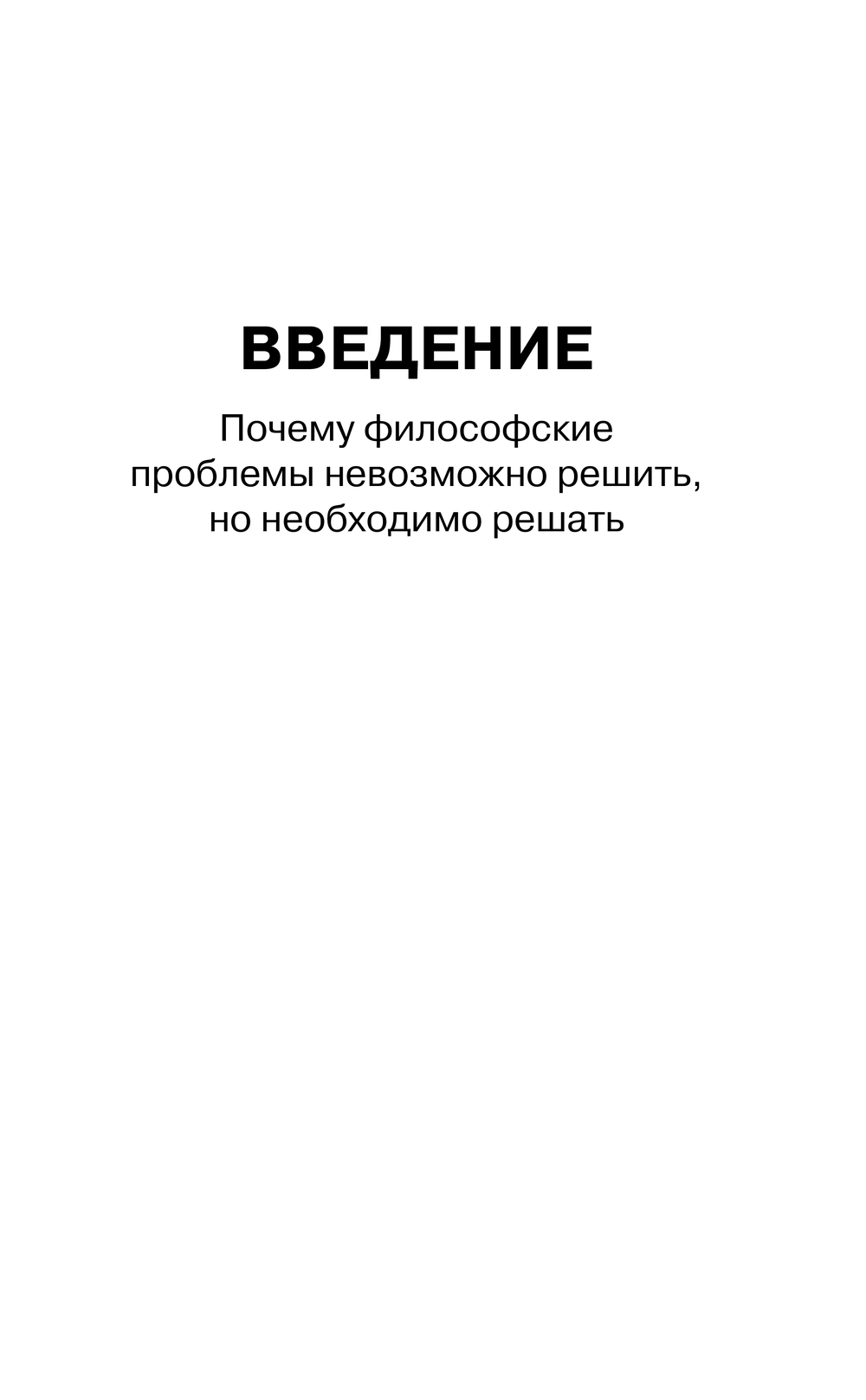 ВВЕДЕНИЕ

Почему философские проблемы невозможно решить, но необходимо решать